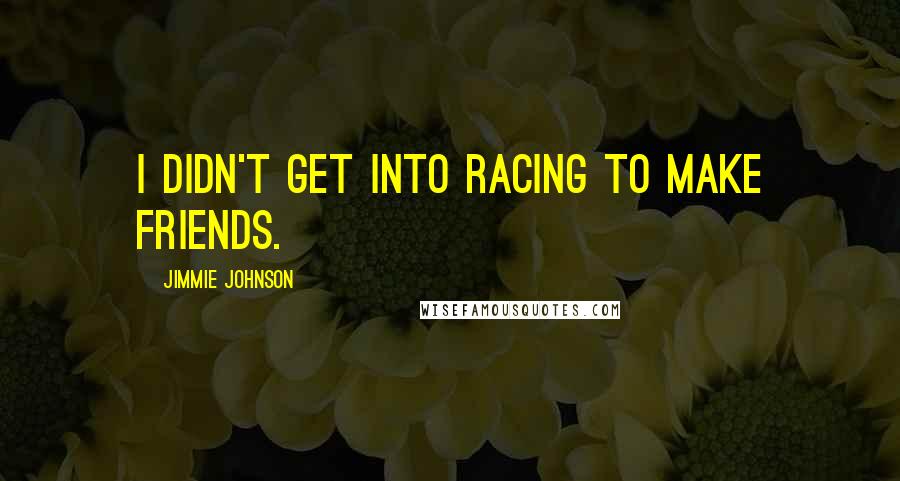 I DIDN'T GET INTO RACING TO MAKE FRIENDS.

JIMMIE JOHNSON

WISEFAMOUSQUOTES.COM